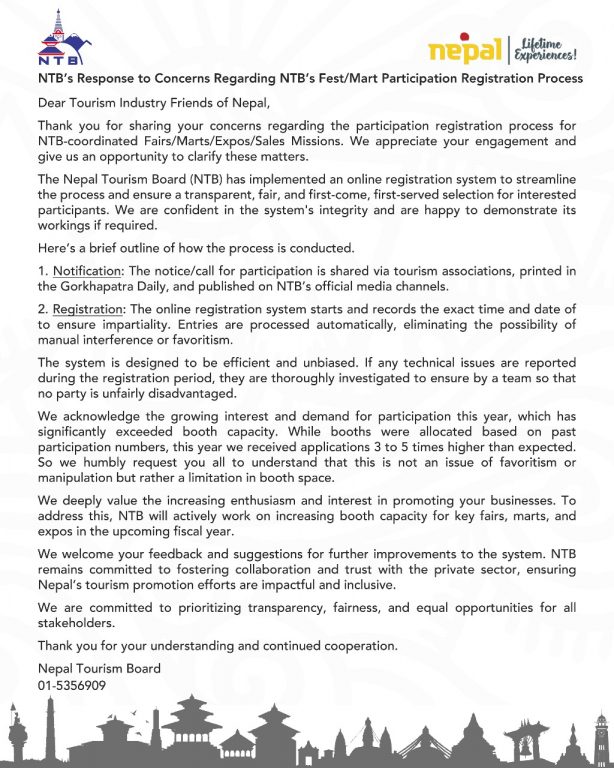 NTB

nepal Lifetime Experiences!

NTB's Response to Concerns Regarding NTB's Fest/Mart Participation Registration Process

Dear Tourism Industry Friends of Nepal,

Thank you for sharing your concerns regarding the participation registration process for NTB-coordinated Fairs/Marts/Expos/Sales Missions. We appreciate your engagement and give us an opportunity to clarify these matters.

The Nepal Tourism Board (NTB) has implemented an online registration system to streamline the process and ensure a transparent, fair, and first-come, first-served selection for interested participants. We are confident in the system's integrity and are happy to demonstrate its workings if required.

Here's a brief outline of how the process is conducted.

1. Notification: The notice/call for participation is shared via tourism associations, printed in the Gorkhapatra Daily, and published on NTB's official media channels.

2. Registration: The online registration system starts and records the exact time and date of to ensure impartiality. Entries are processed automatically, eliminating the possibility of manual interference or favoritism.

The system is designed to be efficient and unbiased. If any technical issues are reported during the registration period, they are thoroughly investigated to ensure by a team so that no party is unfairly disadvantaged.

We acknowledge the growing interest and demand for participation this year, which has significantly exceeded booth capacity. While booths were allocated based on past participation numbers, this year we received applications 3 to 5 times higher than expected. So we humbly request you all to understand that this is not an issue of favoritism or manipulation but rather a limitation in booth space.

We deeply value the increasing enthusiasm and interest in promoting your businesses. To address this, NTB will actively work on increasing booth capacity for key fairs, marts, and expos in the upcoming fiscal year.

We welcome your feedback and suggestions for further improvements to the system. NTB remains committed to fostering collaboration and trust with the private sector, ensuring Nepal's tourism promotion efforts are impactful and inclusive.

We are committed to prioritizing transparency, fairness, and equal opportunities for all stakeholders.

Thank you for your understanding and continued cooperation.

Nepal Tourism Board
01-5356909